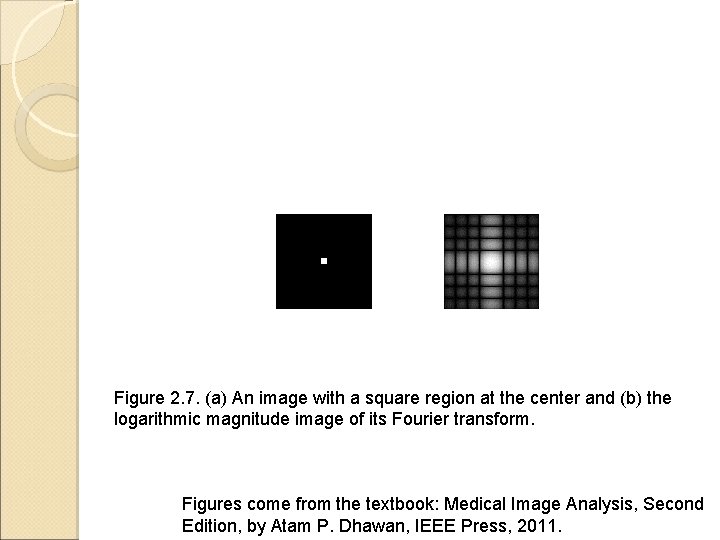 Figure 2.7. (a) An image with a square region at the center and (b) the logarithmic magnitude image of its Fourier transform.

Figures come from the textbook: Medical Image Analysis, Second Edition, by Atam P. Dhawan, IEEE Press, 2011.